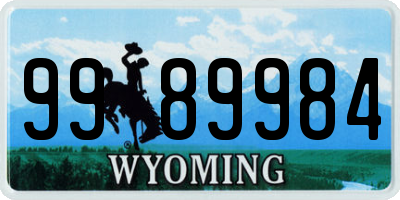 99 89984
®
WYOMING